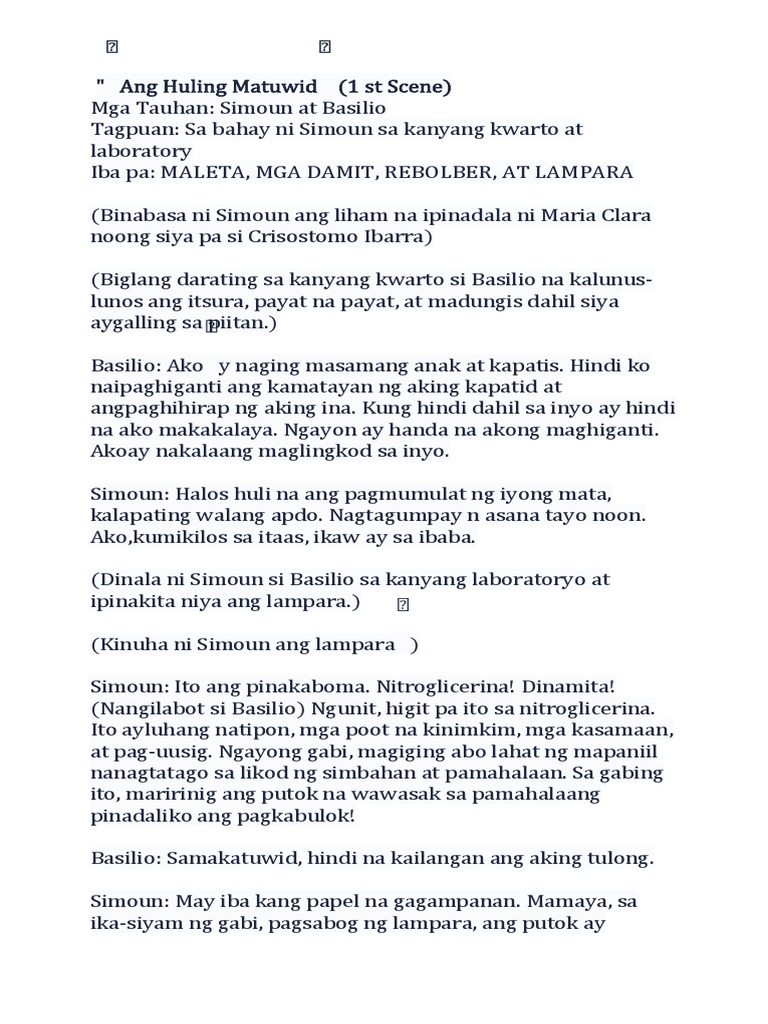 " Ang Huling Matuwid (1 st Scene)
Mga Tauhan: Simoun at Basilio
Tagpuan: Sa bahay ni Simoun sa kanyang kwarto at laboratory
Iba pa: MALETA, MGA DAMIT, REBOLBER, AT LAMPARA

(Binabasa ni Simoun ang liham na ipinadala ni Maria Clara noong siya pa si Crisostomo Ibarra)

(Biglang darating sa kanyang kwarto si Basilio na kalunus-lunos ang itsura, payat na payat, at madungis dahil siya aygalling sa piitan.)

Basilio: Ako y naging masamang anak at kapatis. Hindi ko naipaghiganti ang kamatayan ng aking kapatid at angpaghihirap ng aking ina. Kung hindi dahil sa inyo ay hindi na ako makakalaya. Ngayon ay handa na akong maghiganti. Akoay nakalaang maglingkod sa inyo.

Simoun: Halos huli na ang pagmumulat ng iyong mata, kalapating walang apdo. Nagtagumpay n asana tayo noon. Ako,kumikilos sa itaas, ikaw ay sa ibaba.

(Dinala ni Simoun si Basilio sa kanyang laboratoryo at ipinakita niya ang lampara.)

(Kinuha ni Simoun ang lampara )

Simoun: Ito ang pinakaboma. Nitroglicerina! Dinamita! (Nangilabot si Basilio) Ngunit, higit pa ito sa nitroglicerina. Ito ayluhang natipon, mga poot na kinimkim, mga kasamaan, at pag-uusig. Ngayong gabi, magiging abo lahat ng mapaniil nanagtatago sa likod ng simbahan at pamahalaan. Sa gabing ito, maririnig ang putok na wawasak sa pamahalaang pinadaliko ang pagkabulok!

Basilio: Samakatuwid, hindi na kailangan ang aking tulong.

Simoun: May iba kang papel na gagampanan. Mamaya, sa ika-siyam ng gabi, pagsabog ng lampara, ang putok ay